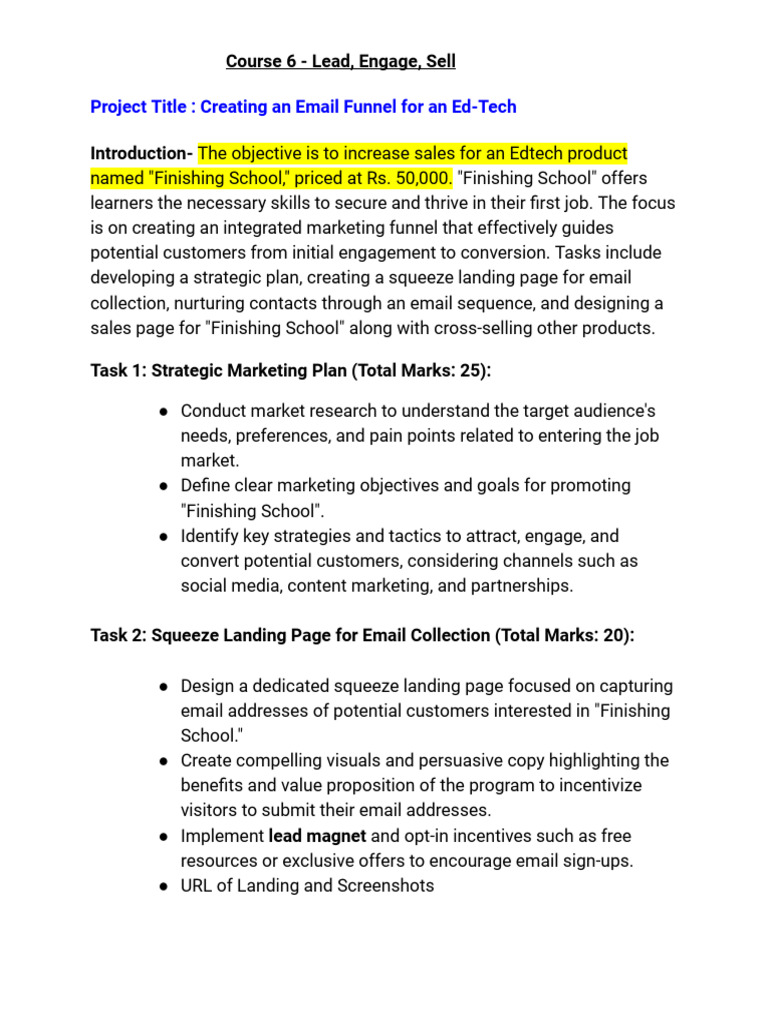 Course 6 - Lead, Engage, Sell

Project Title : Creating an Email Funnel for an Ed-Tech

Introduction- The objective is to increase sales for an Edtech product named "Finishing School," priced at Rs. 50,000. "Finishing School" offers learners the necessary skills to secure and thrive in their first job. The focus is on creating an integrated marketing funnel that effectively guides potential customers from initial engagement to conversion. Tasks include developing a strategic plan, creating a squeeze landing page for email collection, nurturing contacts through an email sequence, and designing a sales page for "Finishing School" along with cross-selling other products.

Task 1: Strategic Marketing Plan (Total Marks: 25):

● Conduct market research to understand the target audience's needs, preferences, and pain points related to entering the job market.
● Define clear marketing objectives and goals for promoting "Finishing School".
● Identify key strategies and tactics to attract, engage, and convert potential customers, considering channels such as social media, content marketing, and partnerships.

Task 2: Squeeze Landing Page for Email Collection (Total Marks: 20):

● Design a dedicated squeeze landing page focused on capturing email addresses of potential customers interested in "Finishing School."
● Create compelling visuals and persuasive copy highlighting the benefits and value proposition of the program to incentivize visitors to submit their email addresses.
● Implement lead magnet and opt-in incentives such as free resources or exclusive offers to encourage email sign-ups.
● URL of Landing and Screenshots